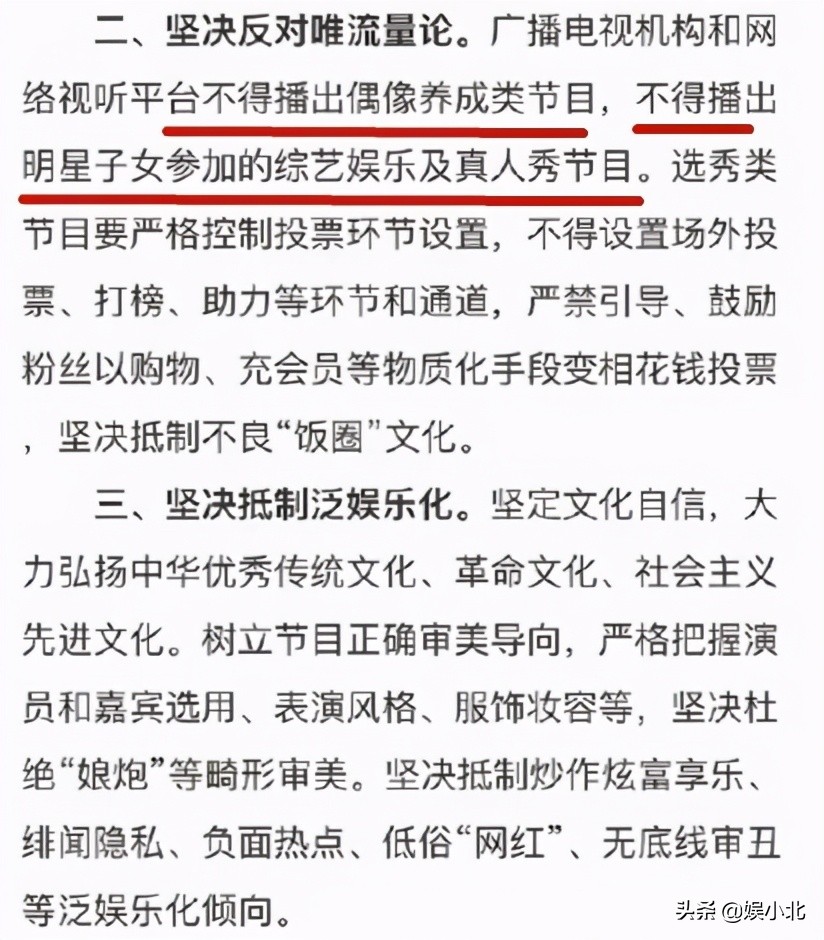 二、坚决反对唯流量论。广播电视机构和网络视听平台不得播出偶像养成类节目，不得播出明星子女参加的综艺娱乐及真人秀节目。选秀类节目要严格控制投票环节设置，不得设置场外投票、打榜、助力等环节和通道，严禁引导、鼓励粉丝以购物、充会员等物质化手段变相花钱投票，坚决抵制不良“饭圈”文化。

三、坚决抵制泛娱乐化。坚定文化自信，大力弘扬中华优秀传统文化、革命文化、社会主义先进文化。树立节目正确审美导向，严格把握演员和嘉宾选用、表演风格、服饰妆容等，坚决杜绝“娘炮”等畸形审美。坚决抵制炒作炫富享乐、绯闻隐私、负面热点、低俗“网红”、无底线审丑等泛娱乐化倾向。

头条 @娱小北